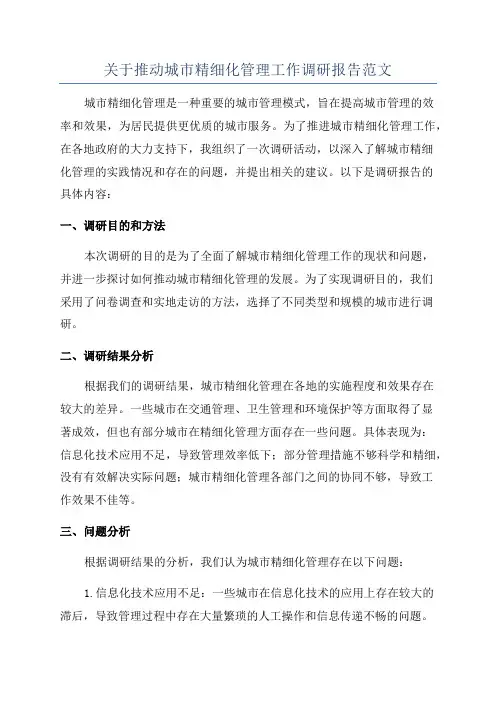 关于推动城市精细化管理工作调研报告范文

城市精细化管理是一种重要的城市管理模式，旨在提高城市管理的效率和效果，为居民提供更优质的城市服务。为了推进城市精细化管理工作，在各地政府的大力支持下，我组织了一次调研活动，以深入了解城市精细化管理的实践情况和存在的问题，并提出相关的建议。以下是调研报告的具体内容：

一、调研目的和方法

本次调研的目的是为了全面了解城市精细化管理工作的现状和问题，并进一步探讨如何推动城市精细化管理的发展。为了实现调研目的，我们采用了问卷调查和实地走访的方法，选择了不同类型和规模的城市进行调研。

二、调研结果分析

根据我们的调研结果，城市精细化管理在各地的实施程度和效果存在较大的差异。一些城市在交通管理、卫生管理和环境保护等方面取得了显著成效，但也有部分城市在精细化管理方面存在一些问题。具体表现为：信息化技术应用不足，导致管理效率低下；部分管理措施不够科学和精细，没有有效解决实际问题；城市精细化管理各部门之间的协同不够，导致工作效果不佳等。

三、问题分析

根据调研结果的分析，我们认为城市精细化管理存在以下问题：

1. 信息化技术应用不足：一些城市在信息化技术的应用上存在较大的滞后，导致管理过程中存在大量繁琐的人工操作和信息传递不畅的问题。